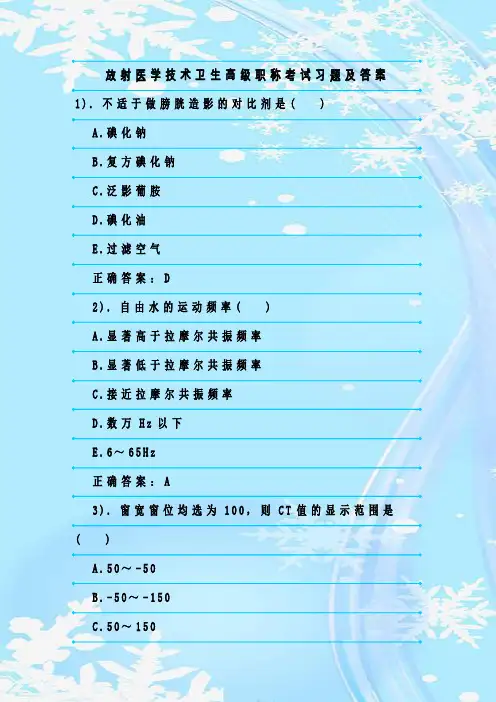 放射医学技术卫生高级职称考试习题及答案

1).不适于做膀胱造影的对比剂是(　)

A.碘化钠

B.复方碘化钠

C.泛影葡胺

D.碘化油

E.过滤空气

正确答案：D

2).自由水的运动频率(　)

A.显著高于拉摩尔共振频率

B.显著低于拉摩尔共振频率

C.接近拉摩尔共振频率

D.数万Hz以下

E.6～65Hz

正确答案：A

3).窗宽窗位均选为100，则CT值的显示范围是(　)

A.50～-50

B.-50～-150

C.50～150